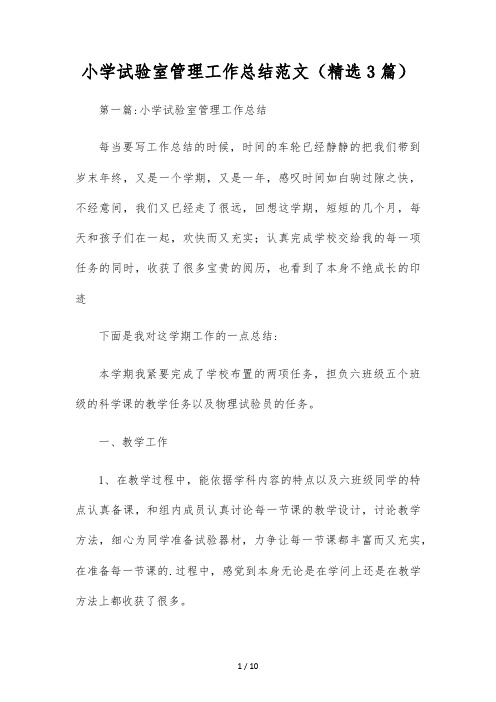 小学试验室管理工作总结范文（精选3篇）

第一篇:小学试验室管理工作总结

每当要写工作总结的时候，时间的车轮已经静静的把我们带到岁末年终，又是一个学期，又是一年，感叹时间如白驹过隙之快，不经意间，我们又已经走了很远，回想这学期，短短的几个月，每天和孩子们在一起，欢快而又充实；认真完成学校交给我的每一项任务的同时，收获了很多宝贵的阅历，也看到了本身不绝成长的印迹

下面是我对这学期工作的一点总结：

本学期我紧要完成了学校布置的两项任务，担负六班级五个班级的科学课的教学任务以及物理试验员的任务。

一、教学工作

1、在教学过程中，能依据学科内容的特点以及六班级同学的特点认真备课，和组内成员认真讨论每一节课的教学设计，讨论教学方法，细心为同学准备试验器材，力争让每一节课都丰富而又充实，在准备每一节课的.过程中，感觉到本身无论是在学问上还是在教学方法上都收获了很多。

1 / 10